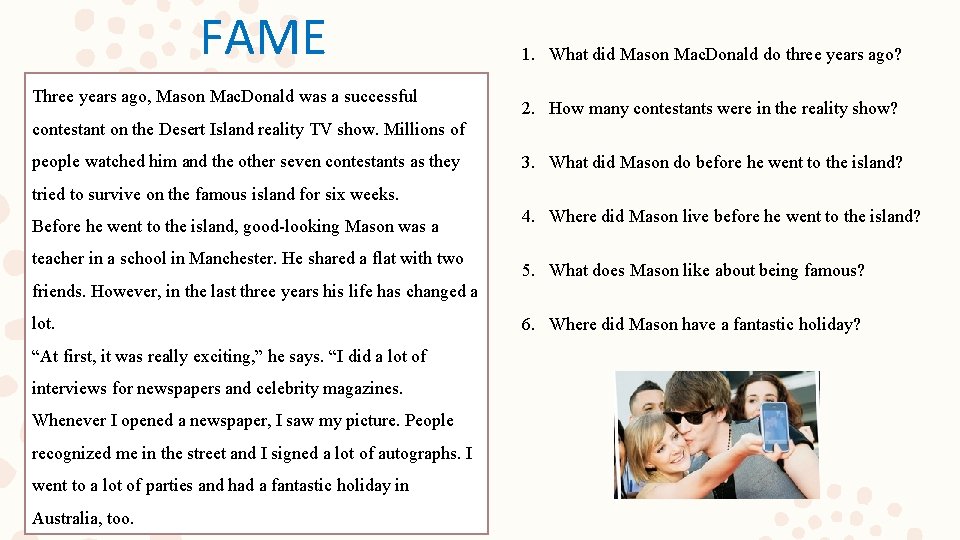 FAME

Three years ago, Mason MacDonald was a successful contestant on the Desert Island reality TV show. Millions of people watched him and the other seven contestants as they tried to survive on the famous island for six weeks.
Before he went to the island, good-looking Mason was a teacher in a school in Manchester. He shared a flat with two friends. However, in the last three years his life has changed a lot.
“At first, it was really exciting,” he says. “I did a lot of interviews for newspapers and celebrity magazines. Whenever I opened a newspaper, I saw my picture. People recognized me in the street and I signed a lot of autographs. I went to a lot of parties and had a fantastic holiday in Australia, too.

1. What did Mason MacDonald do three years ago?
2. How many contestants were in the reality show?
3. What did Mason do before he went to the island?
4. Where did Mason live before he went to the island?
5. What does Mason like about being famous?
6. Where did Mason have a fantastic holiday?